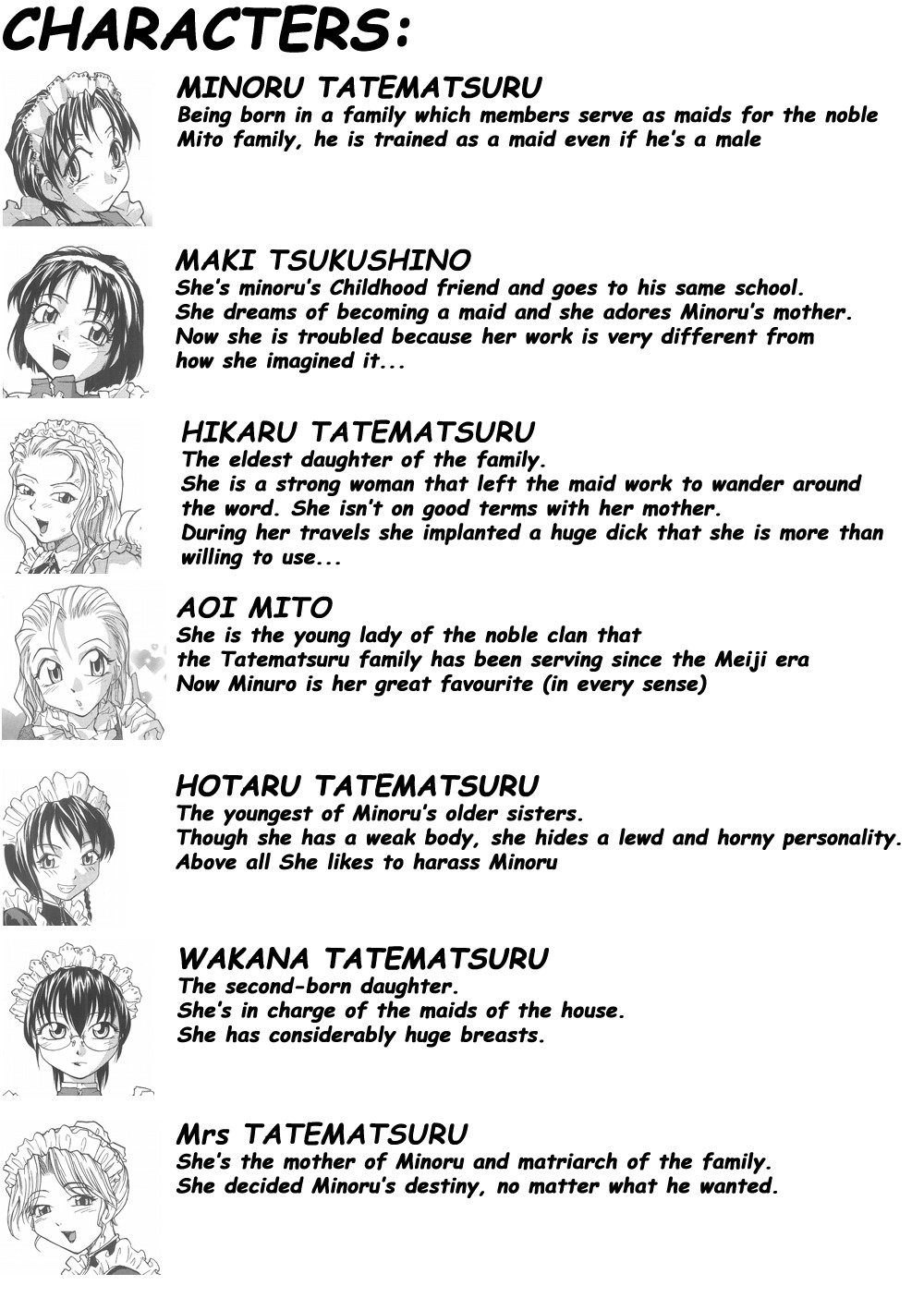 CHARACTERS:

MINORU TATEMATSURU
Being born in a family which members serve as maids for the noble Mito family, he is trained as a maid even if he's a male

MAKI TSUKUSHINO
She's minoru's Childhood friend and goes to his same school.
She dreams of becoming a maid and she adores Minoru's mother.
Now she is troubled because her work is very different from how she imagined it...

HIKARU TATEMATSURU
The eldest daughter of the family.
She is a strong woman that left the maid work to wander around the word. She isn't on good terms with her mother.
During her travels she implanted a huge dick that she is more than willing to use...

AOI MITO
She is the young lady of the noble clan that the Tatematsuru family has been serving since the Meiji era
Now Minuro is her great favourite (in every sense)

HOTARU TATEMATSURU
The youngest of Minoru's older sisters.
Though she has a weak body, she hides a lewd and horny personality.
Above all She likes to harass Minoru

WAKANA TATEMATSURU
The second-born daughter.
She's in charge of the maids of the house.
She has considerably huge breasts.

Mrs TATEMATSURU
She's the mother of Minoru and matriarch of the family.
She decided Minoru's destiny, no matter what he wanted.